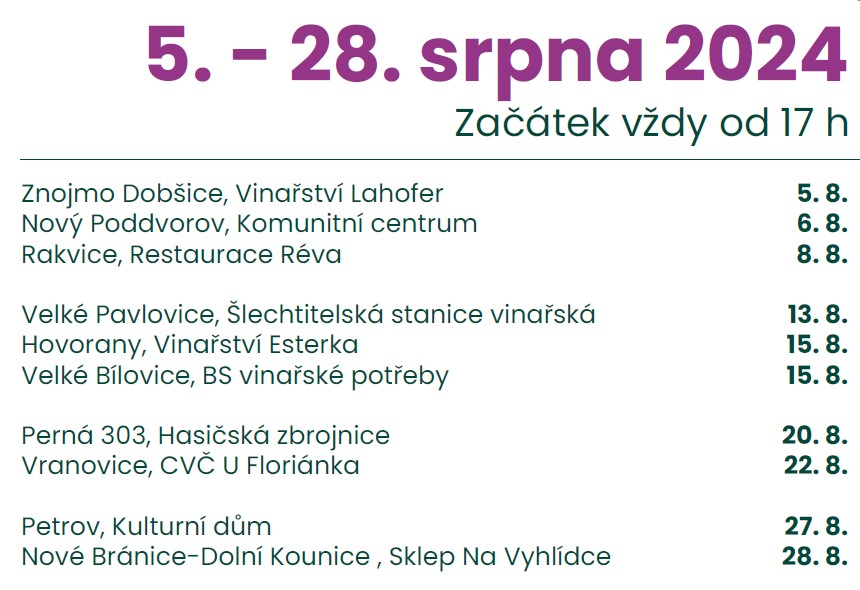 5. - 28. srpna 2024
Začátek vždy od 17 h

Znojmo Dobšice, Vinařství Lahofer 5. 8.
Nový Poddvorov, Komunitní centrum 6. 8.
Rakvice, Restaurace Réva 8. 8.

Velké Pavlovice, Šlechtitelská stanice vinařská 13. 8.
Hovorany, Vinařství Esterka 15. 8.
Velké Bílovice, BS vinařské potřeby 15. 8.

Perná 303, Hasičská zbrojnice 20. 8.
Vranovice, CVČ U Floriánka 22. 8.

Petrov, Kulturní dům 27. 8.
Nové Bránice-Dolní Kounice , Sklep Na Vyhlídce 28. 8.